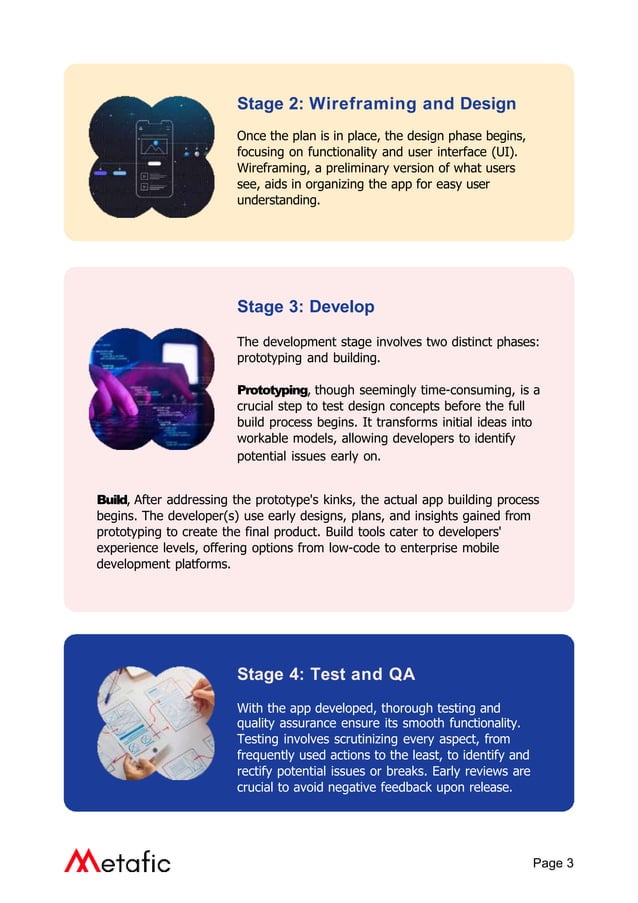 Stage 2: Wireframing and Design

Once the plan is in place, the design phase begins, focusing on functionality and user interface (UI). Wireframing, a preliminary version of what users see, aids in organizing the app for easy user understanding.

Stage 3: Develop

The development stage involves two distinct phases: prototyping and building.

Prototyping, though seemingly time-consuming, is a crucial step to test design concepts before the full build process begins. It transforms initial ideas into workable models, allowing developers to identify potential issues early on.

Build, After addressing the prototype's kinks, the actual app building process begins. The developer(s) use early designs, plans, and insights gained from prototyping to create the final product. Build tools cater to developers' experience levels, offering options from low-code to enterprise mobile development platforms.

Stage 4: Test and QA

With the app developed, thorough testing and quality assurance ensure its smooth functionality. Testing involves scrutinizing every aspect, from frequently used actions to the least, to identify and rectify potential issues or breaks. Early reviews are crucial to avoid negative feedback upon release.

Metafic

Page 3